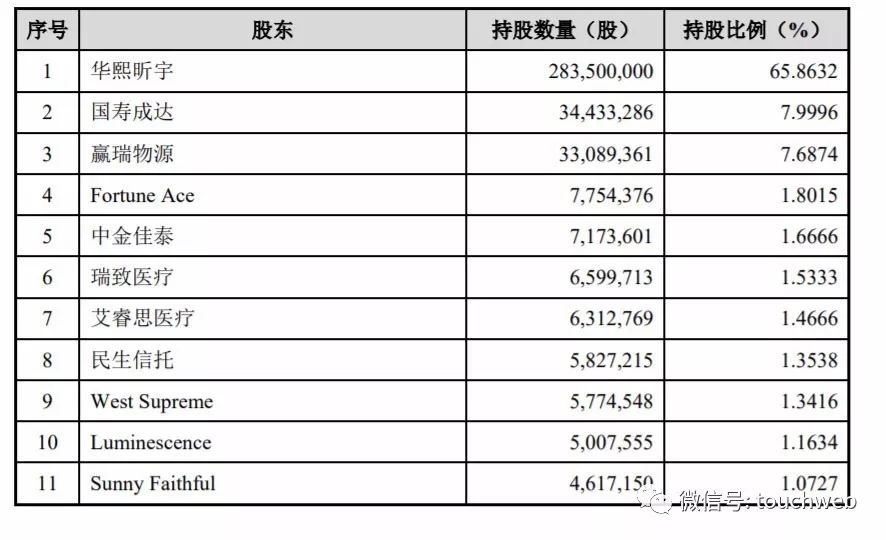 | 序号 | 股东 | 持股数量（股） | 持股比例（%） |
|---|---|---|---|
| 1 | 华熙昕宇 | 283,500,000 | 65.8632 |
| 2 | 国寿成达 | 34,433,286 | 7.9996 |
| 3 | 赢瑞物源 | 33,089,361 | 7.6874 |
| 4 | Fortune Ace | 7,754,376 | 1.8015 |
| 5 | 中金佳泰 | 7,173,601 | 1.6666 |
| 6 | 瑞致医疗 | 6,599,713 | 1.5333 |
| 7 | 艾睿思医疗 | 6,312,769 | 1.4666 |
| 8 | 民生信托 | 5,827,215 | 1.3538 |
| 9 | West Supreme | 5,774,548 | 1.3416 |
| 10 | Luminescence | 5,007,555 | 1.1634 |
| 11 | Sunny Faithful | 4,617,150 | 1.0727 |

微信号: touchweb